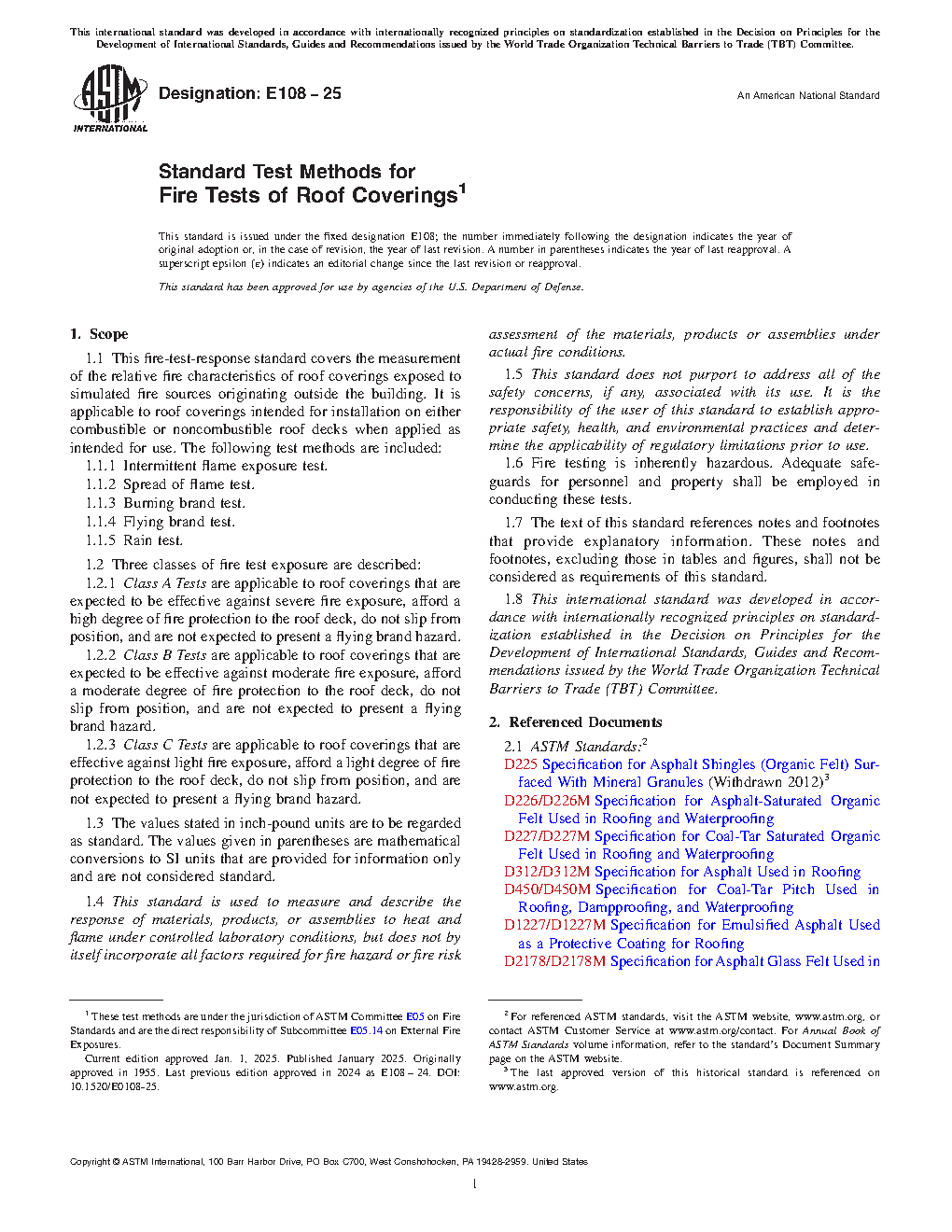 This international standard was developed in accordance with internationally recognized principles on standardization established in the Decision on Principles for the Development of International Standards, Guides and Recommendations issued by the World Trade Organization Technical Barriers to Trade (TBT) Committee.

ASTM INTERNATIONAL

Designation: E108 – 25

An American National Standard

Standard Test Methods for
Fire Tests of Roof Coverings$^1$

This standard is issued under the fixed designation E108; the number immediately following the designation indicates the year of original adoption or, in the case of revision, the year of last revision. A number in parentheses indicates the year of last reapproval. A superscript epsilon (ε) indicates an editorial change since the last revision or reapproval.

This standard has been approved for use by agencies of the U.S. Department of Defense.

1. Scope

1.1 This fire-test-response standard covers the measurement of the relative fire characteristics of roof coverings exposed to simulated fire sources originating outside the building. It is applicable to roof coverings intended for installation on either combustible or noncombustible roof decks when applied as intended for use. The following test methods are included:

1.1.1 Intermittent flame exposure test.
1.1.2 Spread of flame test.
1.1.3 Burning brand test.
1.1.4 Flying brand test.
1.1.5 Rain test.

1.2 Three classes of fire test exposure are described:

1.2.1 Class A Tests are applicable to roof coverings that are expected to be effective against severe fire exposure, afford a high degree of fire protection to the roof deck, do not slip from position, and are not expected to present a flying brand hazard.

1.2.2 Class B Tests are applicable to roof coverings that are expected to be effective against moderate fire exposure, afford a moderate degree of fire protection to the roof deck, do not slip from position, and are not expected to present a flying brand hazard.

1.2.3 Class C Tests are applicable to roof coverings that are effective against light fire exposure, afford a light degree of fire protection to the roof deck, do not slip from position, and are not expected to present a flying brand hazard.

1.3 The values stated in inch-pound units are to be regarded as standard. The values given in parentheses are mathematical conversions to SI units that are provided for information only and are not considered standard.

1.4 This standard is used to measure and describe the response of materials, products, or assemblies to heat and flame under controlled laboratory conditions, but does not by itself incorporate all factors required for fire hazard or fire risk assessment of the materials, products or assemblies under actual fire conditions.

1.5 This standard does not purport to address all of the safety concerns, if any, associated with its use. It is the responsibility of the user of this standard to establish appropriate safety, health, and environmental practices and determine the applicability of regulatory limitations prior to use.

1.6 Fire testing is inherently hazardous. Adequate safeguards for personnel and property shall be employed in conducting these tests.

1.7 The text of this standard references notes and footnotes that provide explanatory information. These notes and footnotes, excluding those in tables and figures, shall not be considered as requirements of this standard.

1.8 This international standard was developed in accordance with internationally recognized principles on standardization established in the Decision on Principles for the Development of International Standards, Guides and Recommendations issued by the World Trade Organization Technical Barriers to Trade (TBT) Committee.

2. Referenced Documents

2.1 ASTM Standards:$^2$
D225 Specification for Asphalt Shingles (Organic Felt) Surfaced With Mineral Granules (Withdrawn 2012)$^3$
D226/D226M Specification for Asphalt-Saturated Organic Felt Used in Roofing and Waterproofing
D227/D227M Specification for Coal-Tar Saturated Organic Felt Used in Roofing and Waterproofing
D312/D312M Specification for Asphalt Used in Roofing
D450/D450M Specification for Coal-Tar Pitch Used in Roofing, Dampproofing, and Waterproofing
D1227/D1227M Specification for Emulsified Asphalt Used as a Protective Coating for Roofing
D2178/D2178M Specification for Asphalt Glass Felt Used in

$^1$ These test methods are under the jurisdiction of ASTM Committee E05 on Fire Standards and are the direct responsibility of Subcommittee E05.14 on External Fire Exposures.
Current edition approved Jan. 1, 2025. Published January 2025. Originally approved in 1955. Last previous edition approved in 2024 as E108 – 24. DOI: 10.1520/E0108-25.

$^2$ For referenced ASTM standards, visit the ASTM website, www.astm.org, or contact ASTM Customer Service at www.astm.org/contact. For Annual Book of ASTM Standards volume information, refer to the standard's Document Summary page on the ASTM website.
$^3$ The last approved version of this historical standard is referenced on www.astm.org.

Copyright © ASTM International, 100 Barr Harbor Drive, PO Box C700, West Conshohocken, PA 19428-2959. United States

1